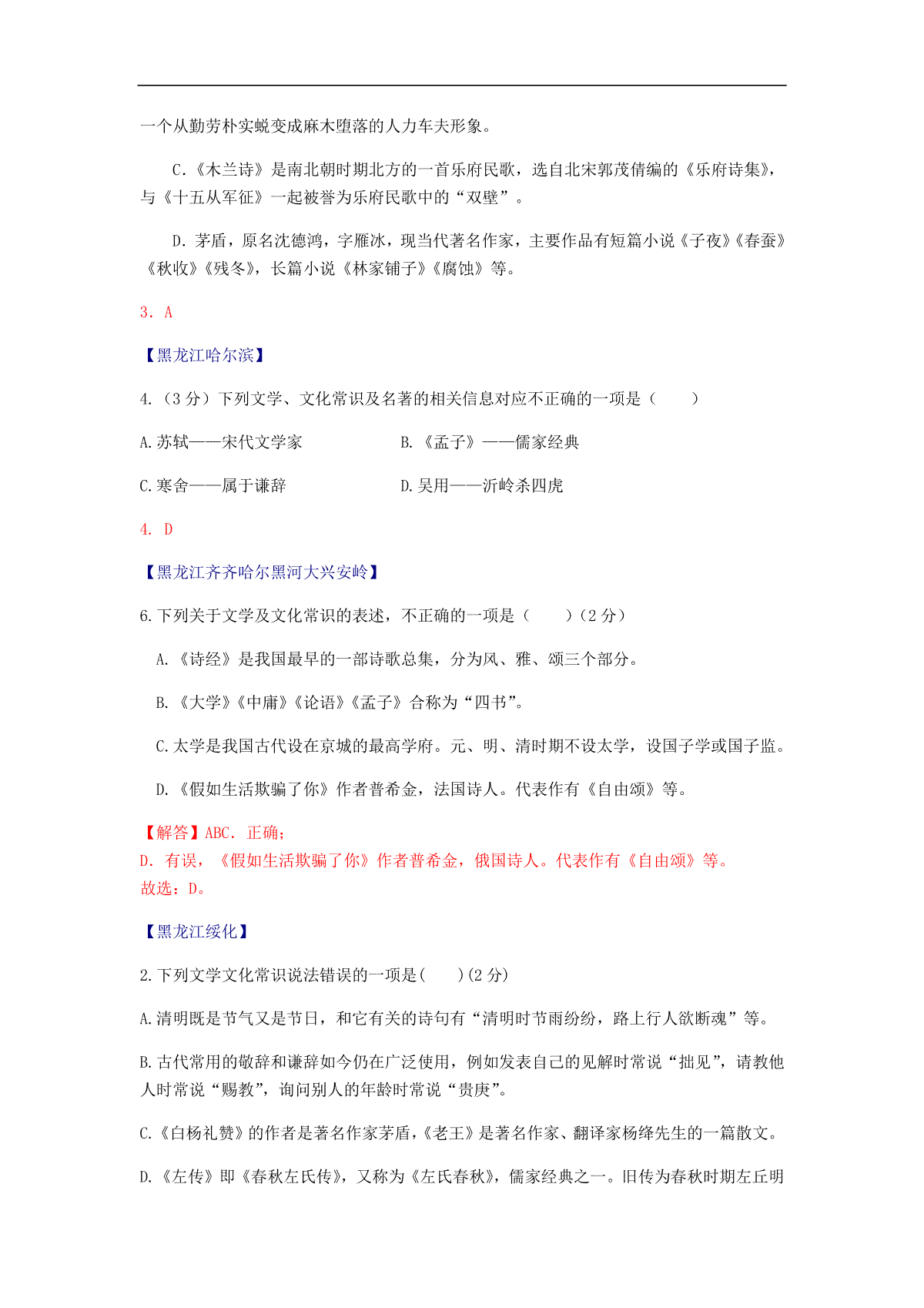 一个从勤劳朴实蜕变成麻木堕落的人力车夫形象。

C.《木兰诗》是南北朝时期北方的一首乐府民歌，选自北宋郭茂倩编的《乐府诗集》，与《十五从军征》一起被誉为乐府民歌中的“双壁”。

D.茅盾，原名沈德鸿，字雁冰，现当代著名作家，主要作品有短篇小说《子夜》《春蚕》《秋收》《残冬》，长篇小说《林家铺子》《腐蚀》等。

3.A

【黑龙江哈尔滨】

4.（3分）下列文学、文化常识及名著的相关信息对应不正确的一项是（ ）

A.苏轼——宋代文学家 B.《孟子》——儒家经典

C.寒舍——属于谦辞 D.吴用——沂岭杀四虎

4.D

【黑龙江齐齐哈尔黑河大兴安岭】

6.下列关于文学及文化常识的表述，不正确的一项是（ ）（2分）

A.《诗经》是我国最早的一部诗歌总集，分为风、雅、颂三个部分。

B.《大学》《中庸》《论语》《孟子》合称为“四书”。

C.太学是我国古代设在京城的最高学府。元、明、清时期不设太学，设国子学或国子监。

D.《假如生活欺骗了你》作者普希金，法国诗人。代表作有《自由颂》等。

【解答】ABC．正确；
D．有误，《假如生活欺骗了你》作者普希金，俄国诗人。代表作有《自由颂》等。
故选：D。

【黑龙江绥化】

2.下列文学文化常识说法错误的一项是( )(2分)

A.清明既是节气又是节日，和它有关的诗句有“清明时节雨纷纷，路上行人欲断魂”等。

B.古代常用的敬辞和谦辞如今仍在广泛使用，例如发表自己的见解时常说“拙见”，请教他人时常说“赐教”，询问别人的年龄时常说“贵庚”。

C.《白杨礼赞》的作者是著名作家茅盾，《老王》是著名作家、翻译家杨绛先生的一篇散文。

D.《左传》即《春秋左氏传》，又称为《左氏春秋》，儒家经典之一。旧传为春秋时期左丘明